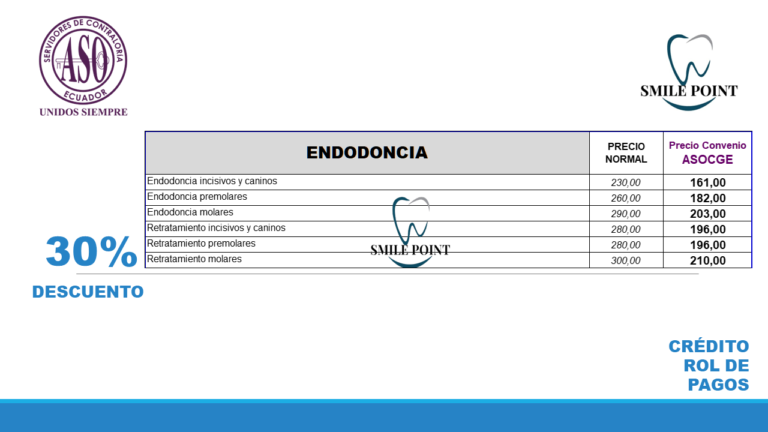 SERVIDORES DE CONTRALORIA
ASO
ECUADOR
UNIDOS SIEMPRE

SMILE POINT

| ENDODONCIA | PRECIO NORMAL | Precio Convenio ASOCGE |
|---|---|---|
| Endodoncia incisivos y caninos | 230,00 | 161,00 |
| Endodoncia premolares | 260,00 | 182,00 |
| Endodoncia molares | 290,00 | 203,00 |
| Retratamiento incisivos y caninos | 280,00 | 196,00 |
| Retratamiento premolares | 280,00 | 196,00 |
| Retratamiento molares | 300,00 | 210,00 |

SMILE POINT

30%
DESCUENTO

CRÉDITO
ROL DE
PAGOS